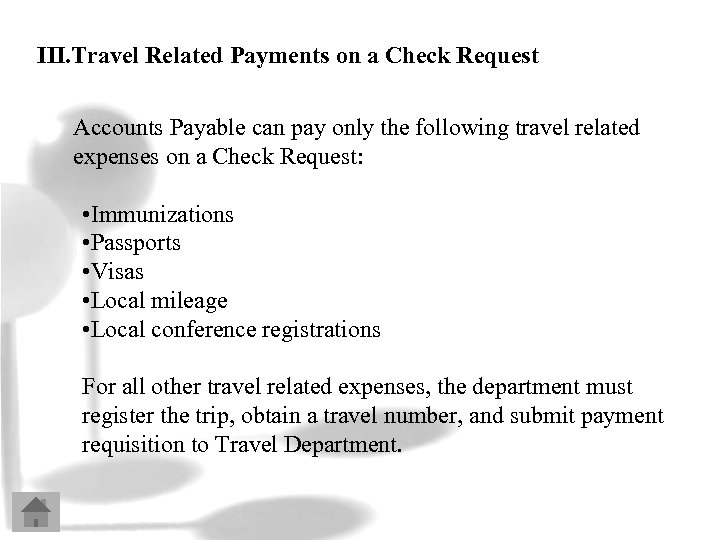 III.Travel Related Payments on a Check Request

Accounts Payable can pay only the following travel related expenses on a Check Request:

•Immunizations
•Passports
•Visas
•Local mileage
•Local conference registrations

For all other travel related expenses, the department must register the trip, obtain a travel number, and submit payment requisition to Travel Department.